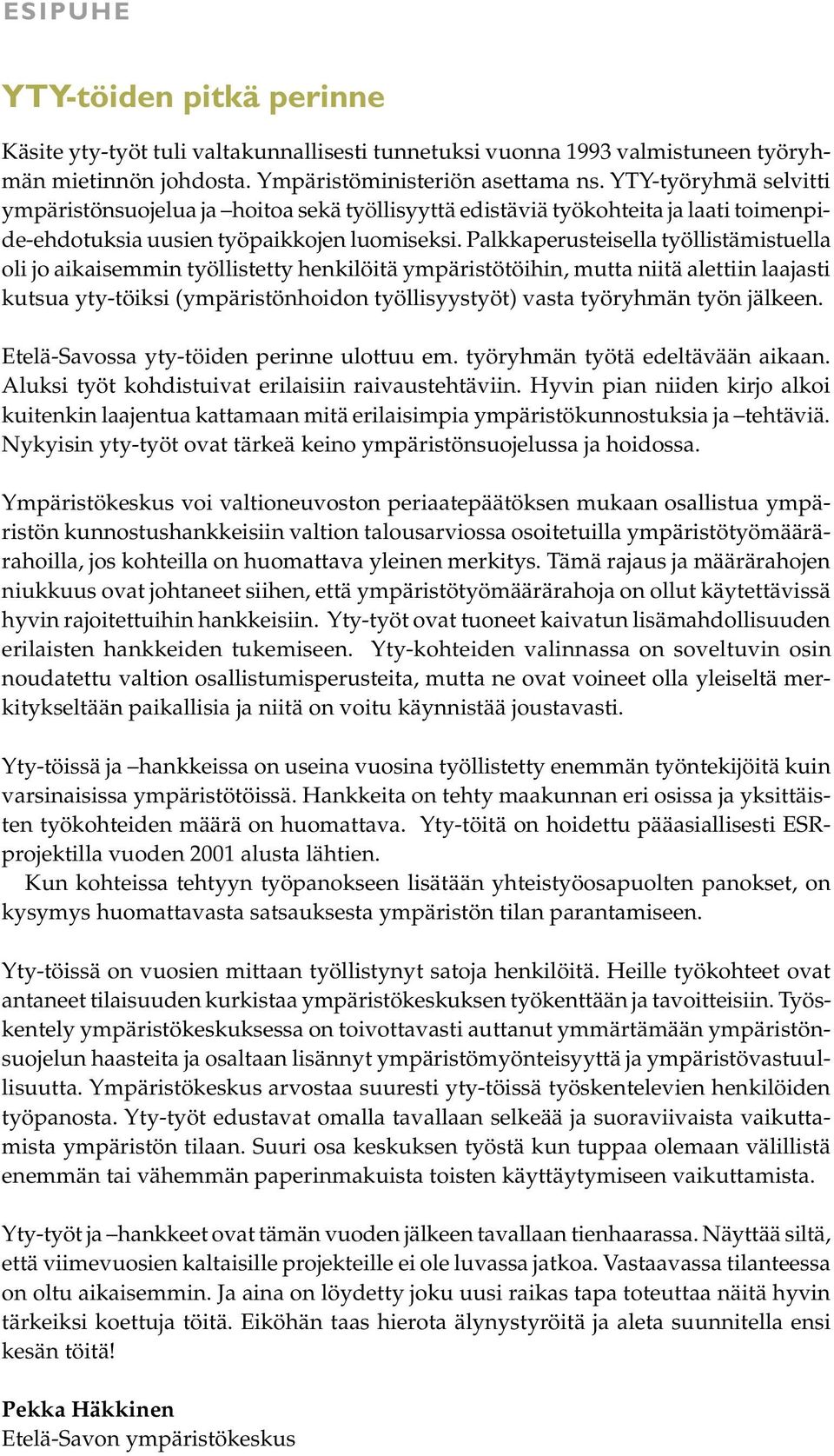 ESIPUHE

YTY-töiden pitkä perinne

Käsite yty-työt tuli valtakunnallisesti tunnetuksi vuonna 1993 valmistuneen työryhmän mietinnön johdosta. Ympäristöministeriön asettama ns. YTY-työryhmä selvitti ympäristönsuojelua ja –hoitoa sekä työllisyyttä edistäviä työkohteita ja laati toimenpide-ehdotuksia uusien työpaikkojen luomiseksi. Palkkaperusteisella työllistämistuella oli jo aikaisemmin työllistetty henkilöitä ympäristötöihin, mutta niitä alettiin laajasti kutsua yty-töiksi (ympäristönhoidon työllisyystyöt) vasta työryhmän työn jälkeen.

Etelä-Savossa yty-töiden perinne ulottuu em. työryhmän työtä edeltävään aikaan. Aluksi työt kohdistuivat erilaisiin raivaustehtäviin. Hyvin pian niiden kirjo alkoi kuitenkin laajentua kattamaan mitä erilaisimpia ympäristökunnostuksia ja –tehtäviä. Nykyisin yty-työt ovat tärkeä keino ympäristönsuojelussa ja hoidossa.

Ympäristökeskus voi valtioneuvoston periaatepäätöksen mukaan osallistua ympäristön kunnostushankkeisiin valtion talousarviossa osoitetuilla ympäristötyömäärärahoilla, jos kohteilla on huomattava yleinen merkitys. Tämä rajaus ja määrärahojen niukkuus ovat johtaneet siihen, että ympäristötyömäärärahoja on ollut käytettävissä hyvin rajoitettuihin hankkeisiin. Yty-työt ovat tuoneet kaivatun lisämahdollisuuden erilaisten hankkeiden tukemiseen. Yty-kohteiden valinnassa on soveltuvin osin noudatettu valtion osallistumisperusteita, mutta ne ovat voineet olla yleiseltä merkitykseltään paikallisia ja niitä on voitu käynnistää joustavasti.

Yty-töissä ja –hankkeissa on useina vuosina työllistetty enemmän työntekijöitä kuin varsinaisissa ympäristötöissä. Hankkeita on tehty maakunnan eri osissa ja yksittäisten työkohteiden määrä on huomattava. Yty-töitä on hoidettu pääasiallisesti ESR-projektilla vuoden 2001 alusta lähtien.
Kun kohteissa tehtyyn työpanokseen lisätään yhteistyöosapuolten panokset, on kysymys huomattavasta satsauksesta ympäristön tilan parantamiseen.

Yty-töissä on vuosien mittaan työllistynyt satoja henkilöitä. Heille työkohteet ovat antaneet tilaisuuden kurkistaa ympäristökeskuksen työkenttään ja tavoitteisiin. Työskentely ympäristökeskuksessa on toivottavasti auttanut ymmärtämään ympäristönsuojelun haasteita ja osaltaan lisännyt ympäristömyönteisyyttä ja ympäristövastuullisuutta. Ympäristökeskus arvostaa suuresti yty-töissä työskentelevien henkilöiden työpanosta. Yty-työt edustavat omalla tavallaan selkeää ja suoraviivaista vaikuttamista ympäristön tilaan. Suuri osa keskuksen työstä kun tuppaa olemaan välillistä enemmän tai vähemmän paperinmakuista toisten käyttäytymiseen vaikuttamista.

Yty-työt ja –hankkeet ovat tämän vuoden jälkeen tavallaan tienhaarassa. Näyttää siltä, että viimevuosien kaltaisille projekteille ei ole luvassa jatkoa. Vastaavassa tilanteessa on oltu aikaisemmin. Ja aina on löydetty joku uusi raikas tapa toteuttaa näitä hyvin tärkeiksi koettuja töitä. Eiköhän taas hierota älynystyröitä ja aleta suunnitella ensi kesän töitä!

Pekka Häkkinen
Etelä-Savon ympäristökeskus